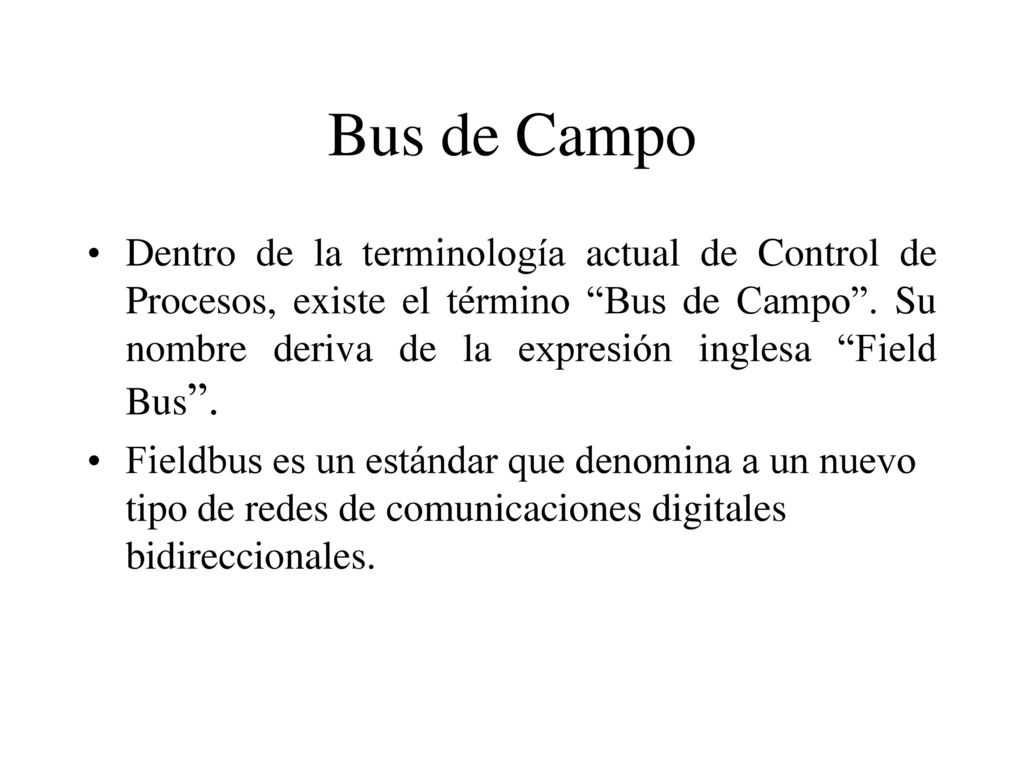 Bus de Campo

• Dentro de la terminología actual de Control de Procesos, existe el término “Bus de Campo”. Su nombre deriva de la expresión inglesa “Field Bus”.

• Fieldbus es un estándar que denomina a un nuevo tipo de redes de comunicaciones digitales bidireccionales.